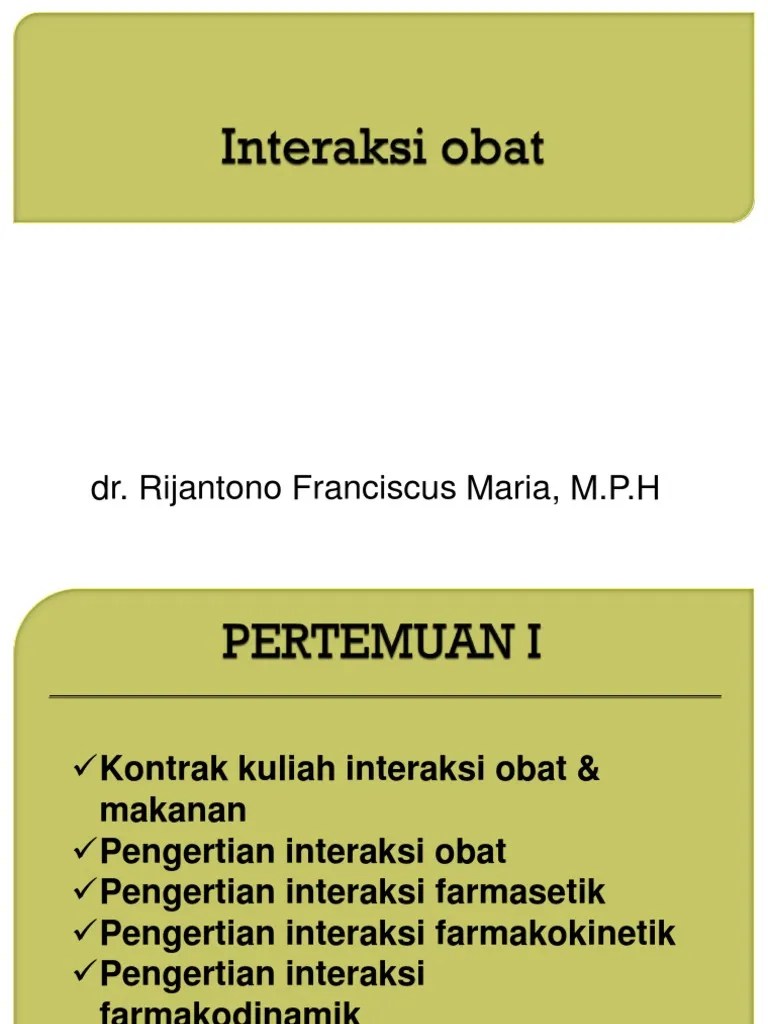 Interaksi obat

dr. Rijantono Franciscus Maria, M.P.H

PERTEMUAN I

✓Kontrak kuliah interaksi obat & makanan
✓Pengertian interaksi obat
✓Pengertian interaksi farmasetik
✓Pengertian interaksi farmakokinetik
✓Pengertian interaksi farmakodinamik